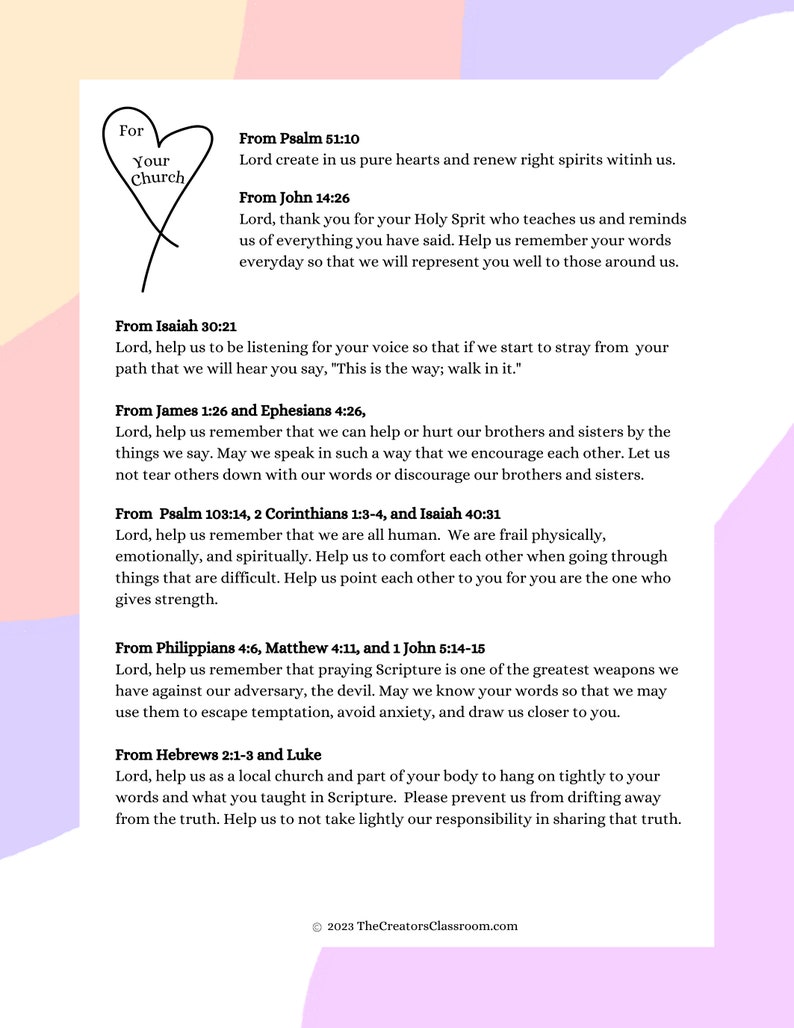 For
Your
Church

From Psalm 51:10
Lord create in us pure hearts and renew right spirits witinh us.

From John 14:26
Lord, thank you for your Holy Sprit who teaches us and reminds us of everything you have said. Help us remember your words everyday so that we will represent you well to those around us.

From Isaiah 30:21
Lord, help us to be listening for your voice so that if we start to stray from your path that we will hear you say, "This is the way; walk in it."

From James 1:26 and Ephesians 4:26,
Lord, help us remember that we can help or hurt our brothers and sisters by the things we say. May we speak in such a way that we encourage each other. Let us not tear others down with our words or discourage our brothers and sisters.

From Psalm 103:14, 2 Corinthians 1:3-4, and Isaiah 40:31
Lord, help us remember that we are all human. We are frail physically, emotionally, and spiritually. Help us to comfort each other when going through things that are difficult. Help us point each other to you for you are the one who gives strength.

From Philippians 4:6, Matthew 4:11, and 1 John 5:14-15
Lord, help us remember that praying Scripture is one of the greatest weapons we have against our adversary, the devil. May we know your words so that we may use them to escape temptation, avoid anxiety, and draw us closer to you.

From Hebrews 2:1-3 and Luke
Lord, help us as a local church and part of your body to hang on tightly to your words and what you taught in Scripture. Please prevent us from drifting away from the truth. Help us to not take lightly our responsibility in sharing that truth.

© 2023 TheCreatorsClassroom.com